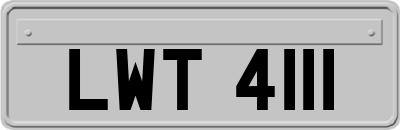 LWT 4111